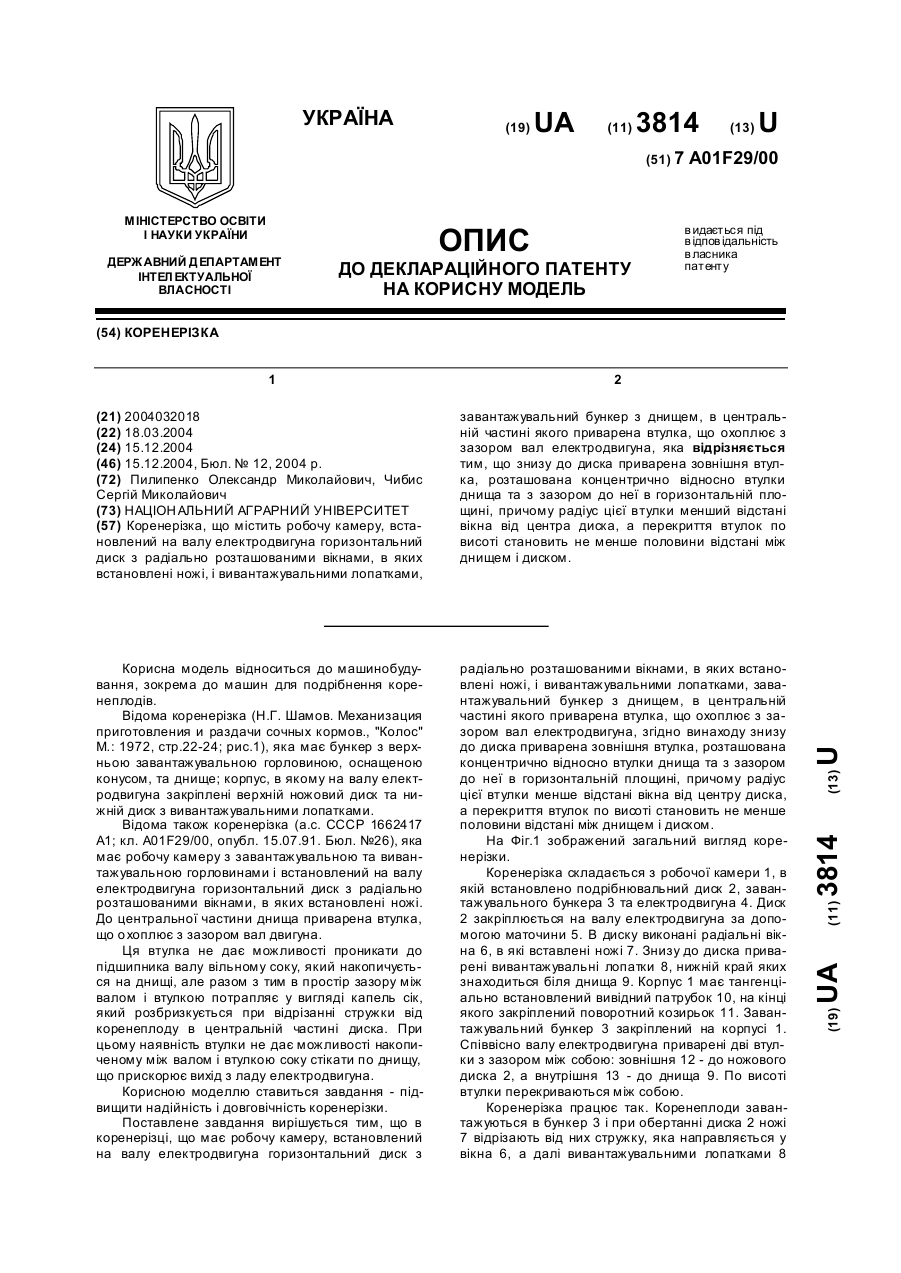 УКРАЇНА

(19) UA (11) 3814 (13) U

(51) 7 A01F29/00

МІНІСТЕРСТВО ОСВІТИ І НАУКИ УКРАЇНИ

ДЕРЖАВНИЙ ДЕПАРТАМЕНТ ІНТЕЛЕКТУАЛЬНОЇ ВЛАСНОСТІ

ОПИС
ДО ДЕКЛАРАЦІЙНОГО ПАТЕНТУ НА КОРИСНУ МОДЕЛЬ

видається під відповідальність власника патенту

(54) КОРЕНЕРІЗКА

1

(21) 2004032018
(22) 18.03.2004
(24) 15.12.2004
(46) 15.12.2004, Бюл. № 12, 2004 р.
(72) Пилипенко Олександр Миколайович, Чибис Сергій Миколайович
(73) НАЦІОНАЛЬНИЙ АГРАРНИЙ УНІВЕРСИТЕТ
(57) Коренерізка, що містить робочу камеру, встановлений на валу електродвигуна горизонтальний диск з радіально розташованими вікнами, в яких встановлені ножі, і вивантажувальними лопатками,

2

завантажувальний бункер з днищем, в центральній частині якого приварена втулка, що охоплює з зазором вал електродвигуна, яка відрізняється тим, що знизу до диска приварена зовнішня втулка, розташована концентрично відносно втулки днища та з зазором до неї в горизонтальній площині, причому радіус цієї втулки менший відстані вікна від центра диска, а перекриття втулок по висоті становить не менше половини відстані між днищем і диском.

Корисна модель відноситься до машинобудування, зокрема до машин для подрібнення коренеплодів.

Відома коренерізка (Н.Г. Шамов. Механизация приготовления и раздачи сочных кормов., "Колос" М.: 1972, стр.22-24; рис.1), яка має бункер з верхньою завантажувальною горловиною, оснащеною конусом, та днище; корпус, в якому на валу електродвигуна закріплені верхній ножовий диск та нижній диск з вивантажувальними лопатками.

Відома також коренерізка (а.с. СССР 1662417 А1; кл. A01F29/00, опубл. 15.07.91. Бюл. №26), яка має робочу камеру з завантажувальною та вивантажувальною горловинами і встановлений на валу електродвигуна горизонтальний диск з радіально розташованими вікнами, в яких встановлені ножі. До центральної частини днища приварена втулка, що охоплює з зазором вал двигуна.

Ця втулка не дає можливості проникати до підшипника валу вільному соку, який накопичується на днищі, але разом з тим в простір зазору між валом і втулкою потрапляє у вигляді капель сік, який розбризкується при відрізанні стружки від коренеплоду в центральній частині диска. При цьому наявність втулки не дає можливості накопиченому між валом і втулкою соку стікати по днищу, що прискорює вихід з ладу електродвигуна.

Корисною моделлю ставиться завдання - підвищити надійність і довговічність коренерізки.

Поставлене завдання вирішується тим, що в коренерізці, що має робочу камеру, встановлений на валу електродвигуна горизонтальний диск з радіально розташованими вікнами, в яких встановлені ножі, і вивантажувальними лопатками, завантажувальний бункер з днищем, в центральній частині якого приварена втулка, що охоплює з зазором вал електродвигуна, згідно винаходу знизу до диска приварена зовнішня втулка, розташована концентрично відносно втулки днища та з зазором до неї в горизонтальній площині, причому радіус цієї втулки менше відстані вікна від центру диска, а перекриття втулок по висоті становить не менше половини відстані між днищем і диском.

На Фіг.1 зображений загальний вигляд коренерізки.

Коренерізка складається з робочої камери 1, в якій встановлено подрібнювальний диск 2, завантажувального бункера 3 та електродвигуна 4. Диск 2 закріплюється на валу електродвигуна за допомогою маточини 5. В диску виконані радіальні вікна 6, в які вставлені ножі 7. Знизу до диска приварені вивантажувальні лопатки 8, нижній край яких знаходиться біля днища 9. Корпус 1 має тангенціально встановлений вивідний патрубок 10, на кінці якого закріплений поворотний козирьок 11. Завантажувальний бункер 3 закріплений на корпусі 1. Співвісно валу електродвигуна приварені дві втулки з зазором між собою: зовнішня 12 - до ножового диска 2, а внутрішня 13 - до днища 9. По висоті втулки перекриваються між собою.

Коренерізка працює так. Коренеплоди завантажуються в бункер 3 і при обертанні диска 2 ножі 7 відрізають від них стружку, яка направляється у вікна 6, а далі вивантажувальними лопатками 8

(19) UA (11) 3814 (13) U